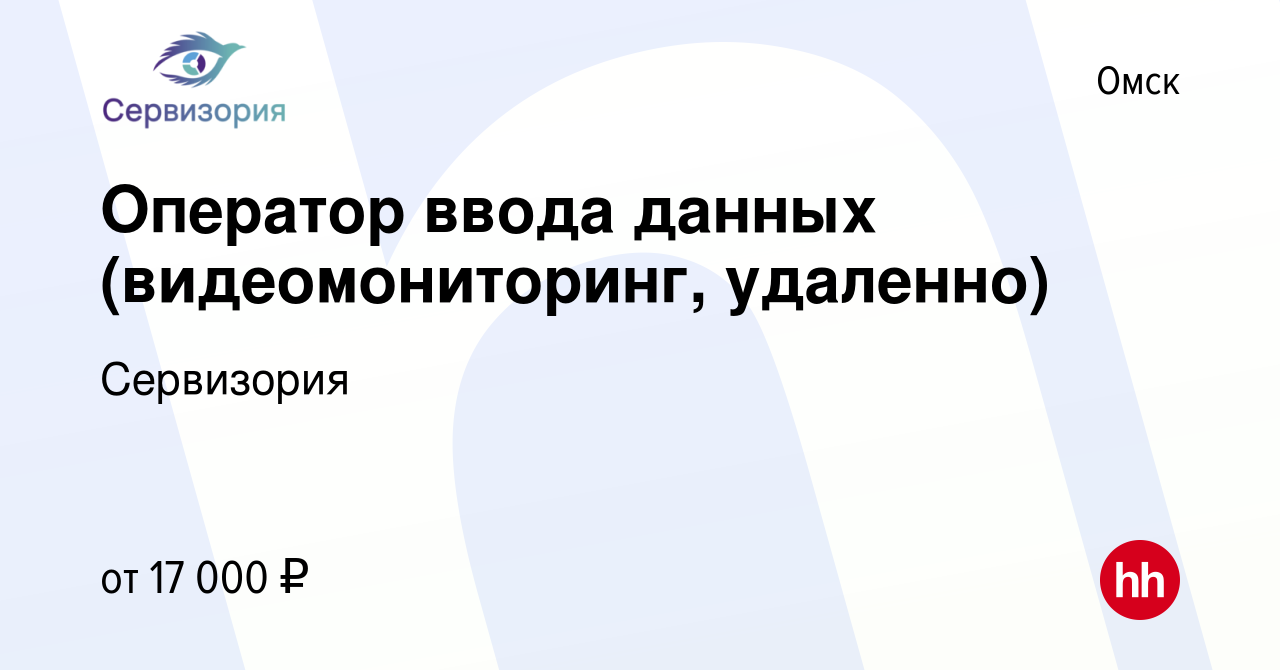 Сервизория

Омск

Оператор ввода данных (видеомониторинг, удаленно)

Сервизория

от 17 000 ₽

hh